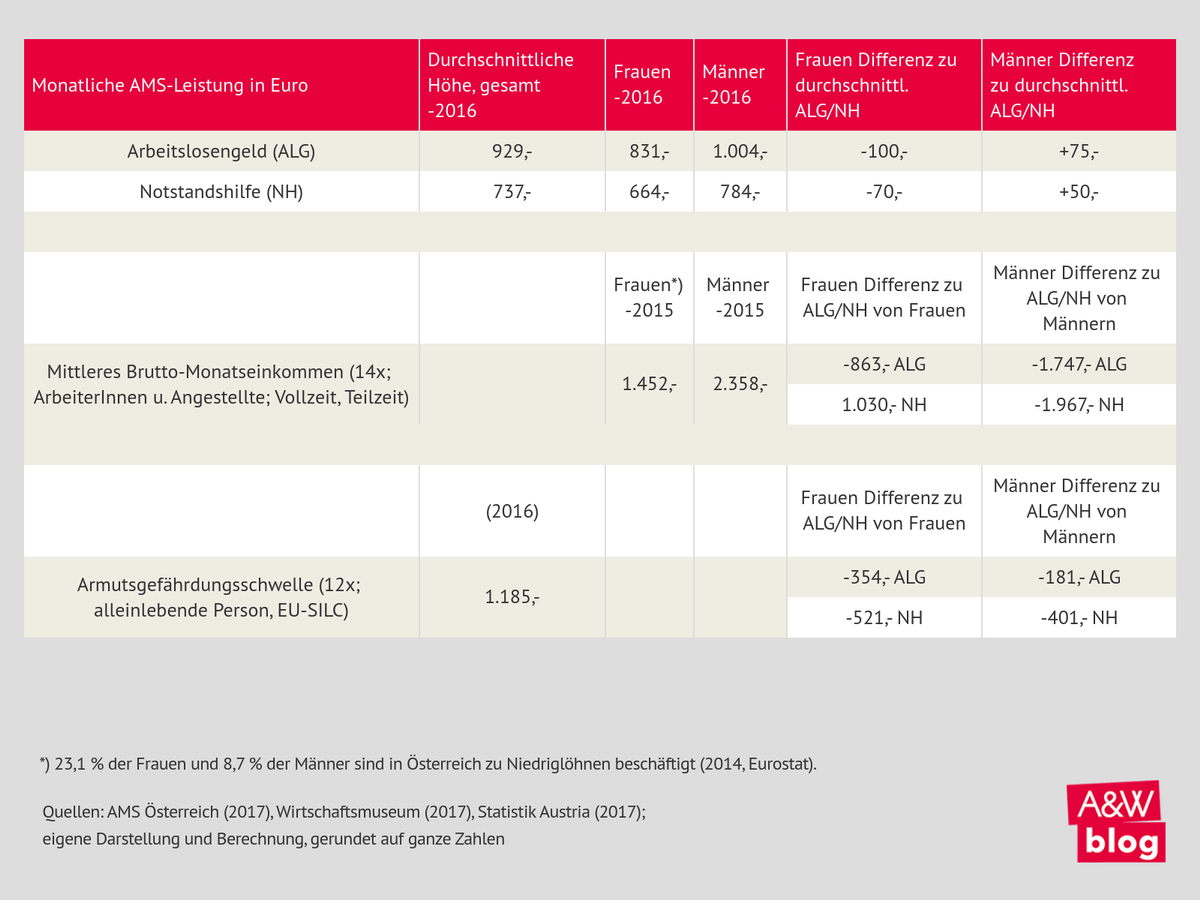 | Monatliche AMS-Leistung in Euro | Durchschnittliche Höhe, gesamt -2016 | Frauen -2016 | Männer -2016 | Frauen Differenz zu durchschnittl. ALG/NH | Männer Differenz zu durchschnittl. ALG/NH |
|---|---|---|---|---|---|
| Arbeitslosengeld (ALG) | 929,- | 831,- | 1.004,- | -100,- | +75,- |
| Notstandshilfe (NH) | 737,- | 664,- | 784,- | -70,- | +50,- |
| | | | | | |
| | | Frauen*) -2015 | Männer -2015 | Frauen Differenz zu ALG/NH von Frauen | Männer Differenz zu ALG/NH von Männern |
| Mittleres Brutto-Monatseinkommen (14x; ArbeiterInnen u. Angestellte; Vollzeit, Teilzeit) | | 1.452,- | 2.358,- | -863,- ALG | -1.747,- ALG |
| | | | | 1.030,- NH | -1.967,- NH |
| | | | | | |
| | (2016) | | | Frauen Differenz zu ALG/NH von Frauen | Männer Differenz zu ALG/NH von Männern |
| Armutsgefährdungsschwelle (12x; alleinlebende Person, EU-SILC) | 1.185,- | | | -354,- ALG | -181,- ALG |
| | | | | -521,- NH | -401,- NH |

*) 23,1 % der Frauen und 8,7 % der Männer sind in Österreich zu Niedriglöhnen beschäftigt (2014, Eurostat).

Quellen: AMS Österreich (2017), Wirtschaftsmuseum (2017), Statistik Austria (2017); eigene Darstellung und Berechnung, gerundet auf ganze Zahlen

A&W blog